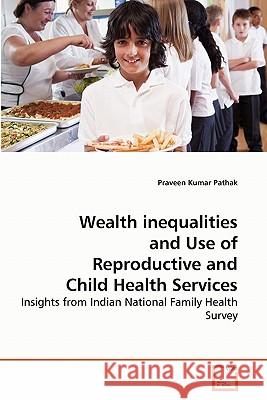 Praveen Kumar Pathak

Wealth inequalities and Use of Reproductive and Child Health Services

Insights from Indian National Family Health Survey

Kraina Książek